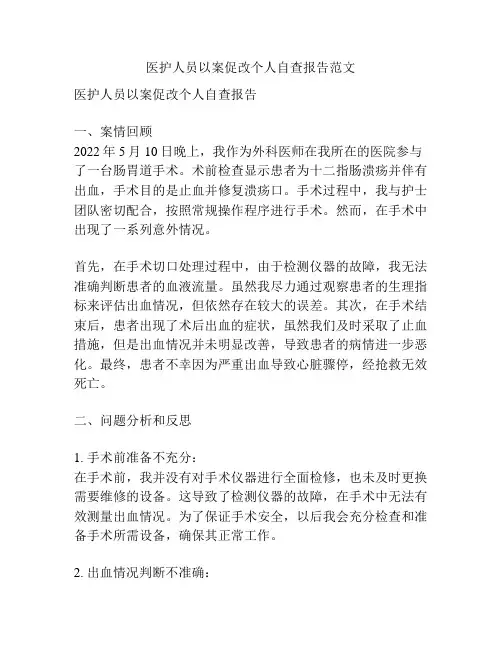 医护人员以案促改个人自查报告范文

医护人员以案促改个人自查报告

一、案情回顾
2022 年 5 月 10 日晚上，我作为外科医师在我所在的医院参与了一台肠胃道手术。术前检查显示患者为十二指肠溃疡并伴有出血，手术目的是止血并修复溃疡口。手术过程中，我与护士团队密切配合，按照常规操作程序进行手术。然而，在手术中出现了一系列意外情况。

首先，在手术切口处理过程中，由于检测仪器的故障，我无法准确判断患者的血液流量。虽然我尽力通过观察患者的生理指标来评估出血情况，但依然存在较大的误差。其次，在手术结束后，患者出现了术后出血的症状，虽然我们及时采取了止血措施，但是出血情况并未明显改善，导致患者的病情进一步恶化。最终，患者不幸因为严重出血导致心脏骤停，经抢救无效死亡。

二、问题分析和反思

1. 手术前准备不充分：
在手术前，我并没有对手术仪器进行全面检修，也未及时更换需要维修的设备。这导致了检测仪器的故障，在手术中无法有效测量出血情况。为了保证手术安全，以后我会充分检查和准备手术所需设备，确保其正常工作。

2. 出血情况判断不准确：